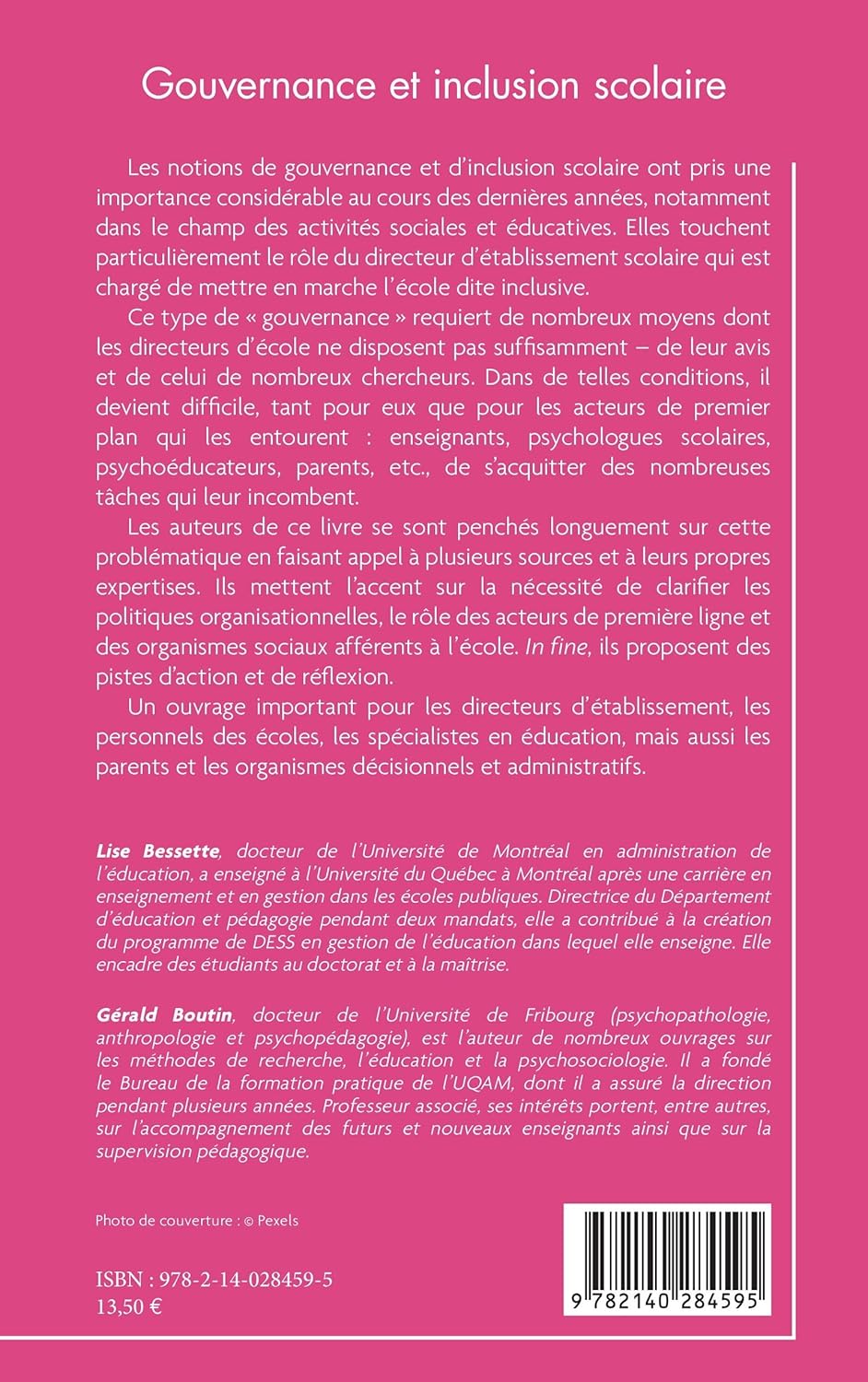 Gouvernance et inclusion scolaire

Les notions de gouvernance et d'inclusion scolaire ont pris une importance considérable au cours des dernières années, notamment dans le champ des activités sociales et éducatives. Elles touchent particulièrement le rôle du directeur d'établissement scolaire qui est chargé de mettre en marche l'école dite inclusive.

Ce type de « gouvernance » requiert de nombreux moyens dont les directeurs d'école ne disposent pas suffisamment – de leur avis et de celui de nombreux chercheurs. Dans de telles conditions, il devient difficile, tant pour eux que pour les acteurs de premier plan qui les entourent : enseignants, psychologues scolaires, psychoéducateurs, parents, etc., de s'acquitter des nombreuses tâches qui leur incombent.

Les auteurs de ce livre se sont penchés longuement sur cette problématique en faisant appel à plusieurs sources et à leurs propres expertises. Ils mettent l'accent sur la nécessité de clarifier les politiques organisationnelles, le rôle des acteurs de première ligne et des organismes sociaux afférents à l'école. In fine, ils proposent des pistes d'action et de réflexion.

Un ouvrage important pour les directeurs d'établissement, les personnels des écoles, les spécialistes en éducation, mais aussi les parents et les organismes décisionnels et administratifs.

Lise Bessette, docteur de l'Université de Montréal en administration de l'éducation, a enseigné à l'Université du Québec à Montréal après une carrière en enseignement et en gestion dans les écoles publiques. Directrice du Département d'éducation et pédagogie pendant deux mandats, elle a contribué à la création du programme de DESS en gestion de l'éducation dans lequel elle enseigne. Elle encadre des étudiants au doctorat et à la maîtrise.

Gérald Boutin, docteur de l'Université de Fribourg (psychopathologie, anthropologie et psychopédagogie), est l'auteur de nombreux ouvrages sur les méthodes de recherche, l'éducation et la psychosociologie. Il a fondé le Bureau de la formation pratique de l'UQAM, dont il a assuré la direction pendant plusieurs années. Professeur associé, ses intérêts portent, entre autres, sur l'accompagnement des futurs et nouveaux enseignants ainsi que sur la supervision pédagogique.

Photo de couverture : © Pexels

ISBN : 978-2-14-028459-5
13,50 €

9 782140 284595